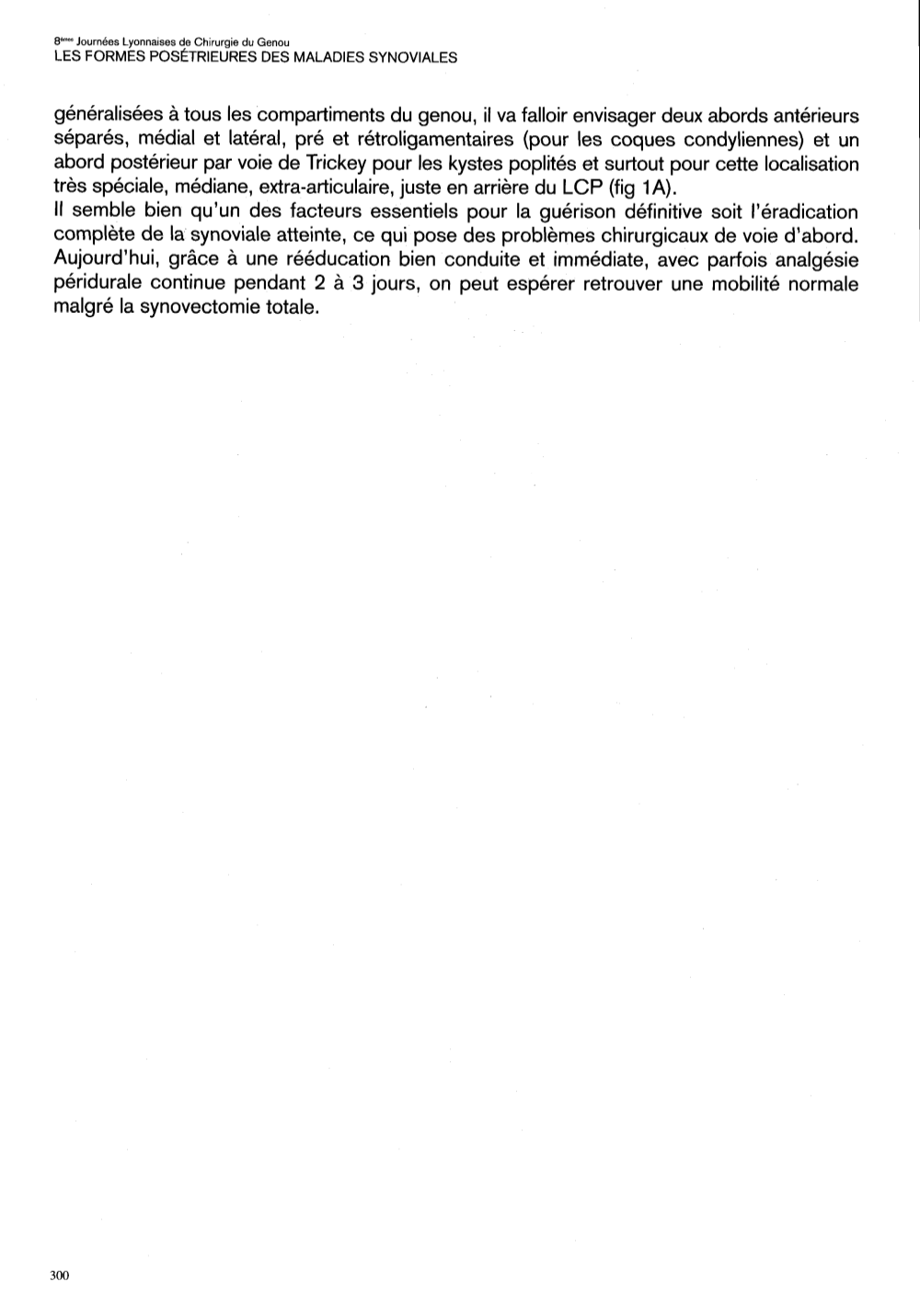 8èmes Journées Lyonnaises de Chirurgie du Genou
LES FORMES POSÉTRIEURES DES MALADIES SYNOVIALES

généralisées à tous les compartiments du genou, il va falloir envisager deux abords antérieurs séparés, médial et latéral, pré et rétroligamentaires (pour les coques condyliennes) et un abord postérieur par voie de Trickey pour les kystes poplités et surtout pour cette localisation très spéciale, médiane, extra-articulaire, juste en arrière du LCP (fig 1A).
Il semble bien qu'un des facteurs essentiels pour la guérison définitive soit l'éradication complète de la synoviale atteinte, ce qui pose des problèmes chirurgicaux de voie d'abord. Aujourd'hui, grâce à une rééducation bien conduite et immédiate, avec parfois analgésie péridurale continue pendant 2 à 3 jours, on peut espérer retrouver une mobilité normale malgré la synovectomie totale.

300